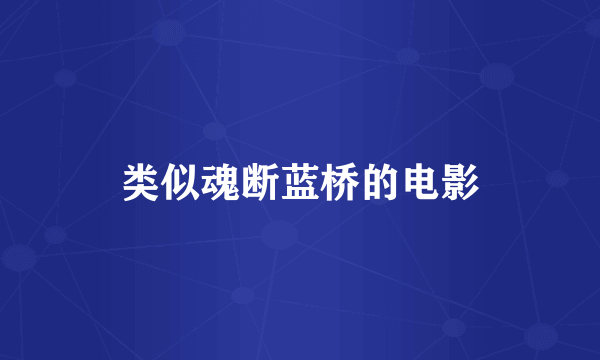 类似魂断蓝桥的电影